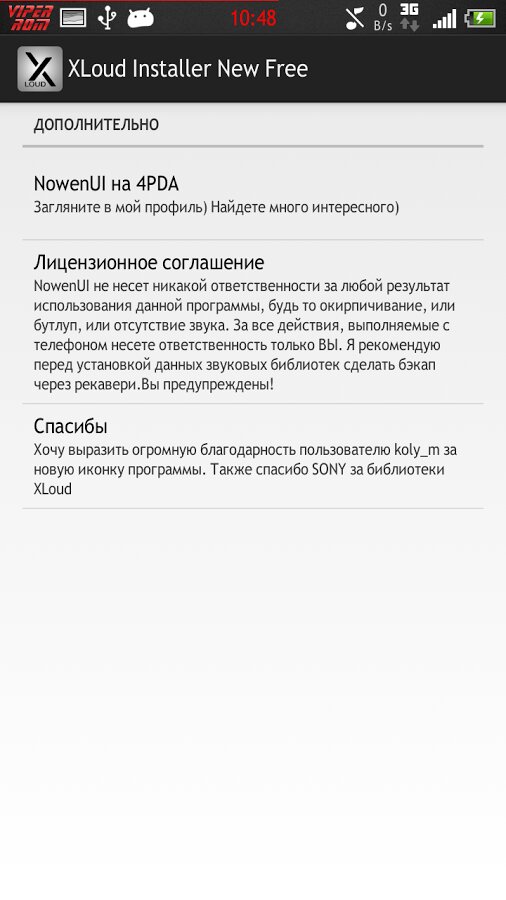 VIPER ROM 10:48 0 B/s 3G

X LOUD XLoud Installer New Free

ДОПОЛНИТЕЛЬНО

NowenUI на 4PDA
Загляните в мой профиль) Найдете много интересного)

Лицензионное соглашение
NowenUI не несет никакой ответственности за любой результат использования данной программы, будь то окирпичивание, или бутлуп, или отсутствие звука. За все действия, выполняемые с телефоном несете ответственность только ВЫ. Я рекомендую перед установкой данных звуковых библиотек сделать бэкап через рекавери.Вы предупреждены!

Спасибы
Хочу выразить огромную благодарность пользователю koly_m за новую иконку программы. Также спасибо SONY за библиотеки XLoud